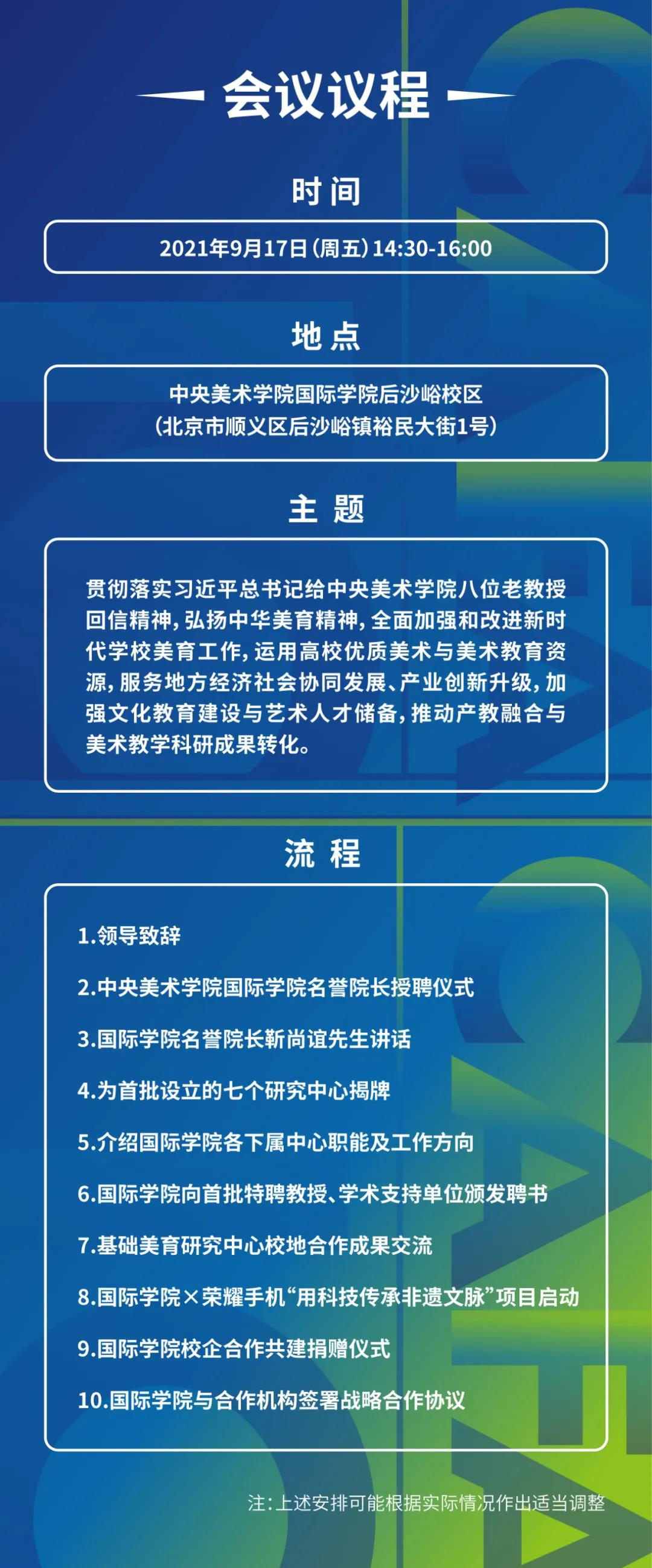 会议议程

时间

2021年9月17日（周五）14:30-16:00

地点

中央美术学院国际学院后沙峪校区
（北京市顺义区后沙峪镇裕民大街1号）

主题

贯彻落实习近平总书记给中央美术学院八位老教授回信精神，弘扬中华美育精神，全面加强和改进新时代学校美育工作，运用高校优质美术与美术教育资源，服务地方经济社会协同发展、产业创新升级，加强文化教育建设与艺术人才储备，推动产教融合与美术教学科研成果转化。

流程

1.领导致辞
2.中央美术学院国际学院名誉院长授聘仪式
3.国际学院名誉院长靳尚谊先生讲话
4.为首批设立的七个研究中心揭牌
5.介绍国际学院各下属中心职能及工作方向
6.国际学院向首批特聘教授、学术支持单位颁发聘书
7.基础美育研究中心校地合作成果交流
8.国际学院×荣耀手机“用科技传承非遗文脉”项目启动
9.国际学院校企合作共建捐赠仪式
10.国际学院与合作机构签署战略合作协议

注：上述安排可能根据实际情况作出适当调整